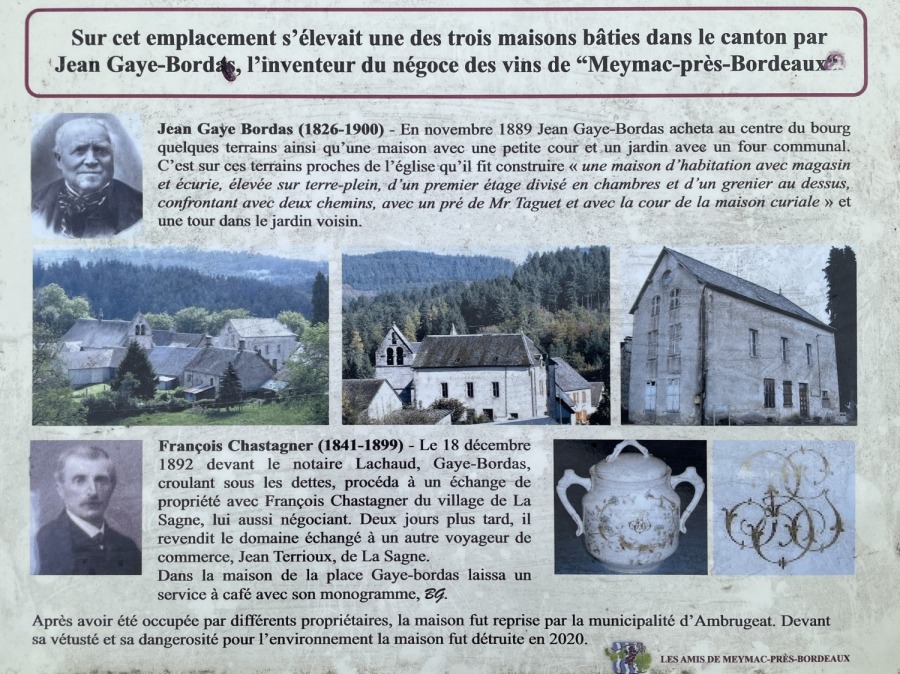 Sur cet emplacement s'élevait une des trois maisons bâties dans le canton par Jean Gaye-Bordas, l'inventeur du négoce des vins de "Meymac-près-Bordeaux"

Jean Gaye Bordas (1826-1900) - En novembre 1889 Jean Gaye-Bordas acheta au centre du bourg quelques terrains ainsi qu'une maison avec une petite cour et un jardin avec un four communal. C'est sur ces terrains proches de l'église qu'il fit construire « une maison d'habitation avec magasin et écurie, élevée sur terre-plein, d'un premier étage divisé en chambres et d'un grenier au dessus, confrontant avec deux chemins, avec un pré de Mr Taguet et avec la cour de la maison curiale » et une tour dans le jardin voisin.

François Chastagner (1841-1899) - Le 18 décembre 1892 devant le notaire Lachaud, Gaye-Bordas, croulant sous les dettes, procéda à un échange de propriété avec François Chastagner du village de La Sagne, lui aussi négociant. Deux jours plus tard, il revendit le domaine échangé à un autre voyageur de commerce, Jean Terrioux, de La Sagne.
Dans la maison de la place Gaye-bordas laissa un service à café avec son monogramme, BG.

Après avoir été occupée par différents propriétaires, la maison fut reprise par la municipalité d'Ambrugeat. Devant sa vétusté et sa dangerosité pour l'environnement la maison fut détruite en 2020.

LES AMIS DE MEYMAC-PRÈS-BORDEAUX